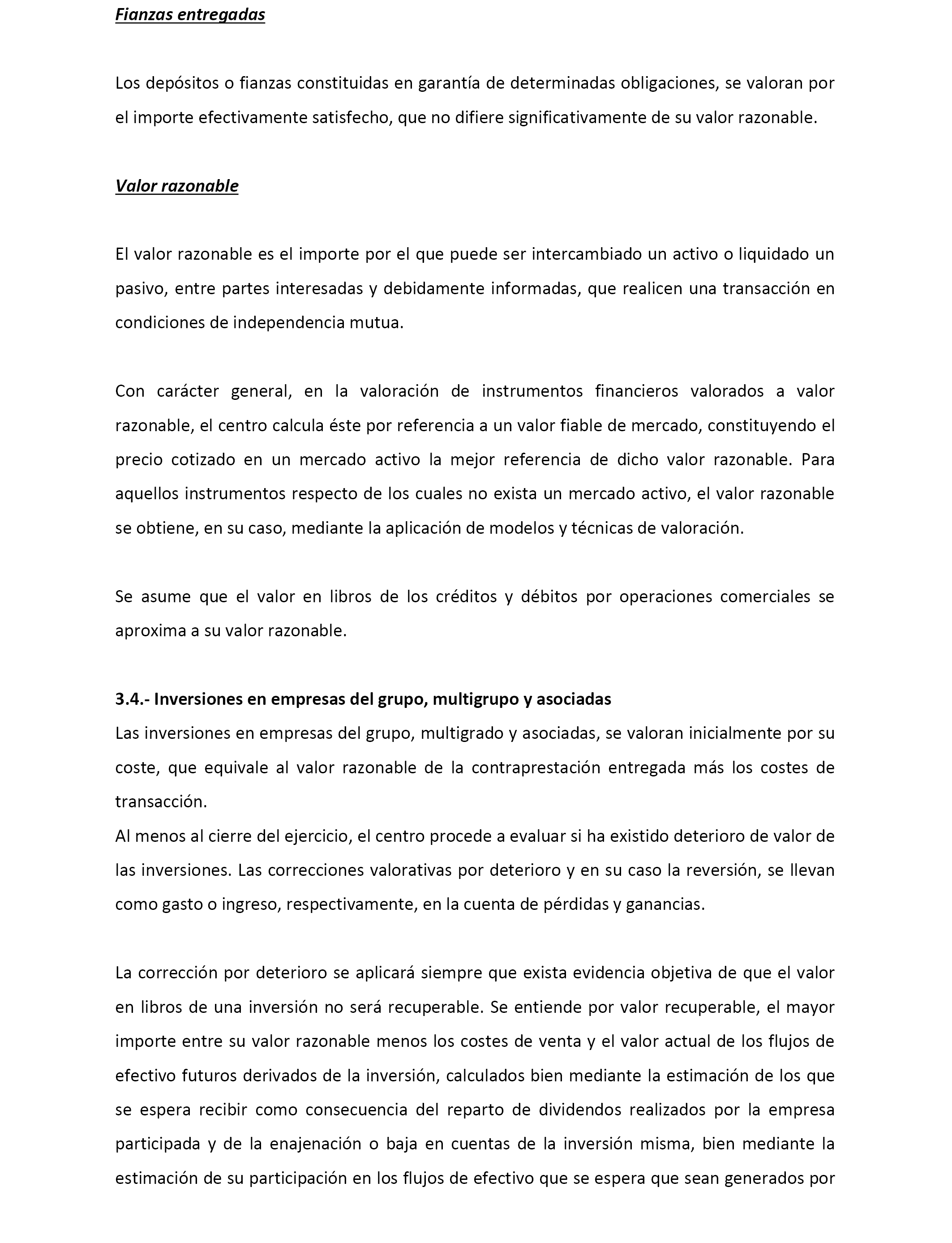 Fianzas entregadas

Los depósitos o fianzas constituidas en garantía de determinadas obligaciones, se valoran por el importe efectivamente satisfecho, que no difiere significativamente de su valor razonable.

Valor razonable

El valor razonable es el importe por el que puede ser intercambiado un activo o liquidado un pasivo, entre partes interesadas y debidamente informadas, que realicen una transacción en condiciones de independencia mutua.

Con carácter general, en la valoración de instrumentos financieros valorados a valor razonable, el centro calcula éste por referencia a un valor fiable de mercado, constituyendo el precio cotizado en un mercado activo la mejor referencia de dicho valor razonable. Para aquellos instrumentos respecto de los cuales no exista un mercado activo, el valor razonable se obtiene, en su caso, mediante la aplicación de modelos y técnicas de valoración.

Se asume que el valor en libros de los créditos y débitos por operaciones comerciales se aproxima a su valor razonable.

3.4.- Inversiones en empresas del grupo, multigrupo y asociadas
Las inversiones en empresas del grupo, multigrado y asociadas, se valoran inicialmente por su coste, que equivale al valor razonable de la contraprestación entregada más los costes de transacción.
Al menos al cierre del ejercicio, el centro procede a evaluar si ha existido deterioro de valor de las inversiones. Las correcciones valorativas por deterioro y en su caso la reversión, se llevan como gasto o ingreso, respectivamente, en la cuenta de pérdidas y ganancias.

La corrección por deterioro se aplicará siempre que exista evidencia objetiva de que el valor en libros de una inversión no será recuperable. Se entiende por valor recuperable, el mayor importe entre su valor razonable menos los costes de venta y el valor actual de los flujos de efectivo futuros derivados de la inversión, calculados bien mediante la estimación de los que se espera recibir como consecuencia del reparto de dividendos realizados por la empresa participada y de la enajenación o baja en cuentas de la inversión misma, bien mediante la estimación de su participación en los flujos de efectivo que se espera que sean generados por